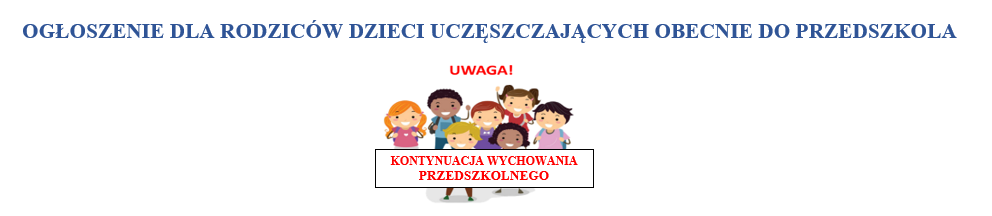 OGŁOSZENIE DLA RODZICÓW DZIECI UCZĘSZCZAJĄCYCH OBECNIE DO PRZEDSZKOLA

UWAGA!

KONTYNUACJA WYCHOWANIA PRZEDSZKOLNEGO